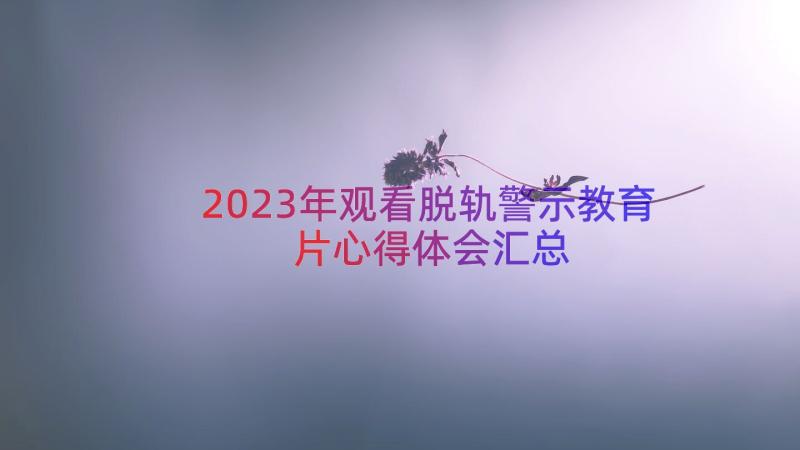 2023年观看脱轨警示教育片心得体会汇总